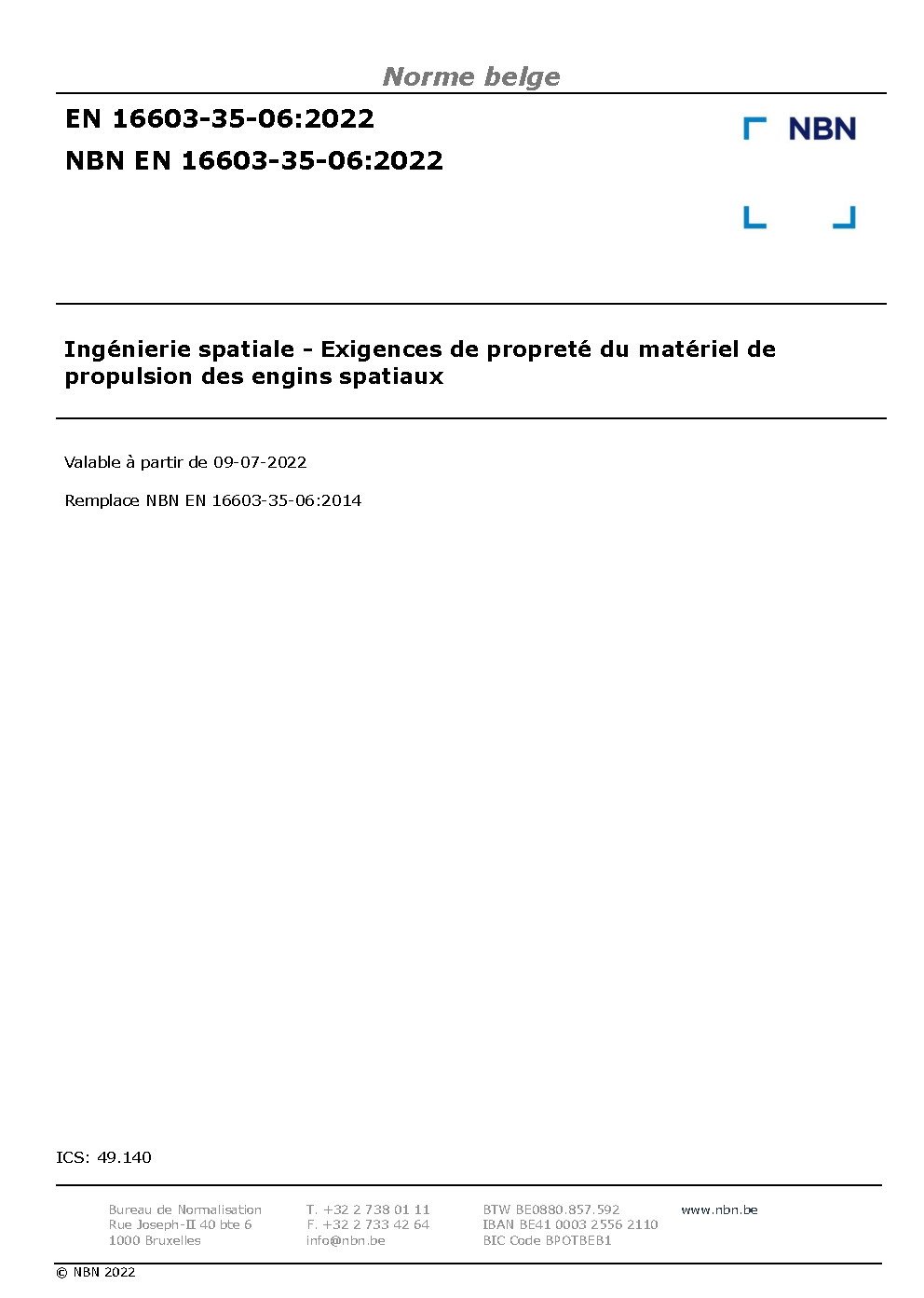 Norme belge

EN 16603-35-06:2022
NBN EN 16603-35-06:2022

NBN

Ingénierie spatiale - Exigences de propreté du matériel de propulsion des engins spatiaux

Valable à partir de 09-07-2022

Remplace NBN EN 16603-35-06:2014

ICS: 49.140

Bureau de Normalisation
Rue Joseph-II 40 bte 6
1000 Bruxelles

T. +32 2 738 01 11
F. +32 2 733 42 64
info@nbn.be

BTW BE0880.857.592
IBAN BE41 0003 2556 2110
BIC Code BPOTBEB1

www.nbn.be

© NBN 2022